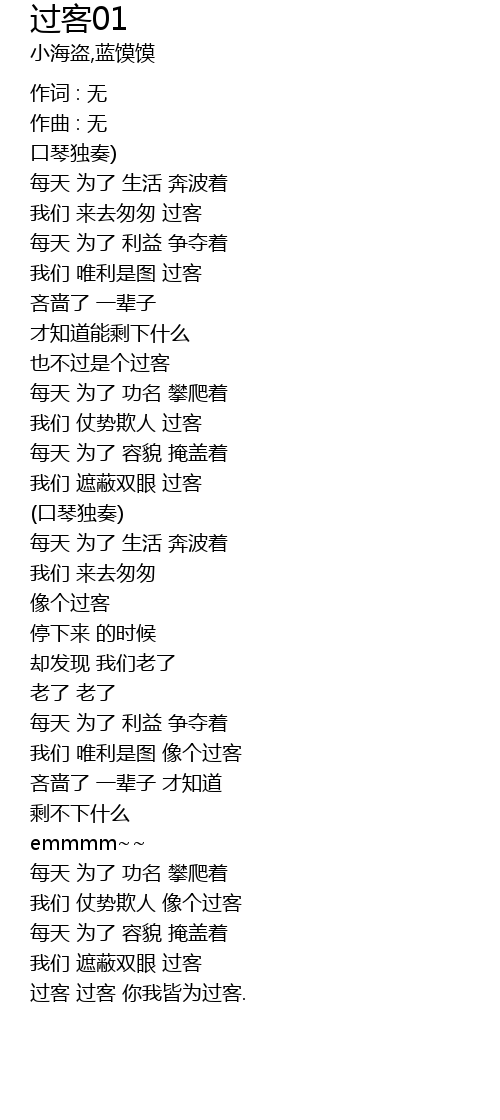 过客01
小海盗,蓝馍馍

作词 : 无
作曲 : 无
口琴独奏)
每天 为了 生活 奔波着
我们 来去匆匆 过客
每天 为了 利益 争夺着
我们 唯利是图 过客
吝啬了 一辈子
才知道能剩下什么
也不过是个过客
每天 为了 功名 攀爬着
我们 仗势欺人 过客
每天 为了 容貌 掩盖着
我们 遮蔽双眼 过客
(口琴独奏)
每天 为了 生活 奔波着
我们 来去匆匆
像个过客
停下来 的时候
却发现 我们老了
老了 老了
每天 为了 利益 争夺着
我们 唯利是图 像个过客
吝啬了 一辈子 才知道
剩不下什么
emmmm~~
每天 为了 功名 攀爬着
我们 仗势欺人 像个过客
每天 为了 容貌 掩盖着
我们 遮蔽双眼 过客
过客 过客 你我皆为过客.